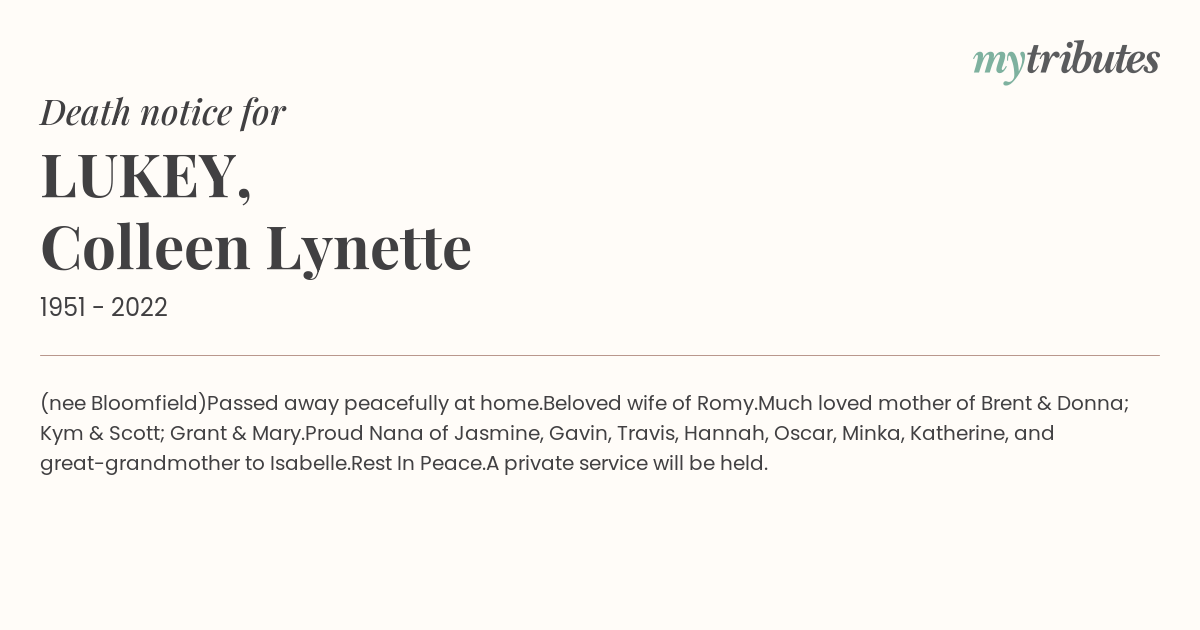 mytributes

Death notice for

LUKEY,
Colleen Lynette

1951 - 2022

(nee Bloomfield)Passed away peacefully at home.Beloved wife of Romy.Much loved mother of Brent & Donna; Kym & Scott; Grant & Mary.Proud Nana of Jasmine, Gavin, Travis, Hannah, Oscar, Minka, Katherine, and great-grandmother to Isabelle.Rest In Peace.A private service will be held.